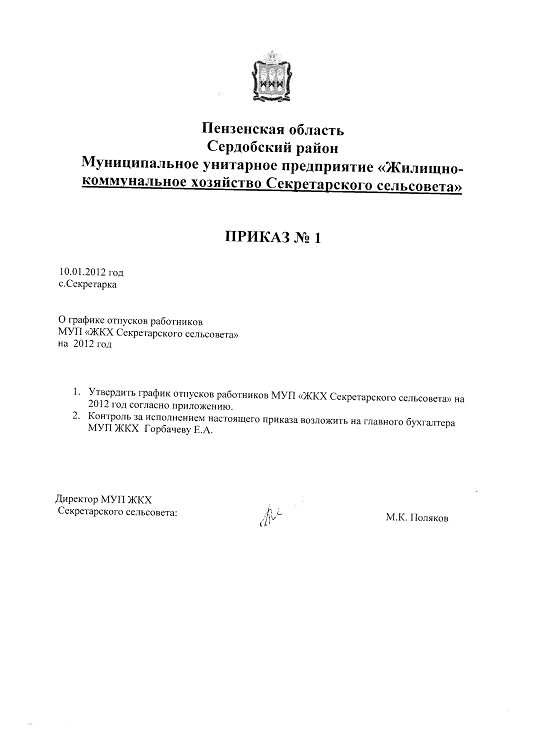 Пензенская область
Сердобский район
Муниципальное унитарное предприятие «Жилищно-коммунальное хозяйство Секретарского сельсовета»

ПРИКАЗ № 1

10.01.2012 год
с.Секретарка

О графике отпусков работников
МУП «ЖКХ Секретарского сельсовета»
на 2012 год

1. Утвердить график отпусков работников МУП «ЖКХ Секретарского сельсовета» на 2012 год согласно приложению.
2. Контроль за исполнением настоящего приказа возложить на главного бухгалтера МУП ЖКХ Горбачеву Е.А.

Директор МУП ЖКХ
Секретарского сельсовета:

М.К. Поляков